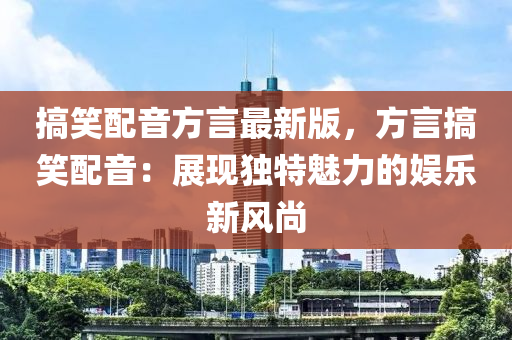 搞笑配音方言最新版，方言搞笑配音：展现独特魅力的娱乐新风尚